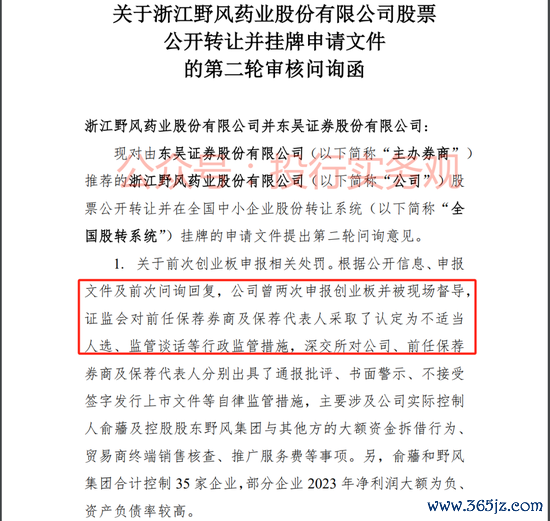 关于浙江野风药业股份有限公司股票
公开转让并挂牌申请文件
的第二轮审核问询函

浙江野风药业股份有限公司并东吴证券股份有限公司：

现对由东吴证券股份有限公司（以下简称“主办券商”）推荐的浙江野风药业股份有限公司（以下简称“公司”）股票公开转让并在全国中小企业股份转让系统（以下简称“全国股转系统”）挂牌的申请文件提出第二轮问询意见。

公众号：投行实务观

1. 关于前次创业板申报相关处罚。根据公开信息、申报文件及前次问询回复，公司曾两次申报创业板并被现场督导，证监会对前任保荐券商及保荐代表人采取了认定为不适当人选、监管谈话等行政监管措施，深交所对公司、前任保荐券商及保荐代表人分别出具了通报批评、书面警示、不接受签字发行上市文件等自律监管措施，主要涉及公司实际控制人俞蘠及控股股东野风集团与其他方的大额资金拆借行为、贸易商终端销售核查、推广服务费等事项。另，俞蘠和野风集团合计控制 35 家企业，部分企业 2023 年净利润大额为负、资产负债率较高。

www.365jz.com